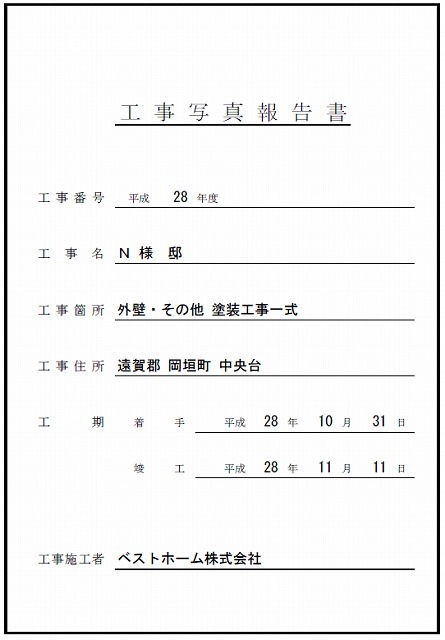 工事写真報告書

工事番号 平成 28 年度

工事名 N様 邸

工事箇所 外壁・その他 塗装工事一式

工事住所 遠賀郡 岡垣町 中央台

工期 着手 平成 28 年 10 月 31 日

竣工 平成 28 年 11 月 11 日

工事施工者 ベストホーム株式会社